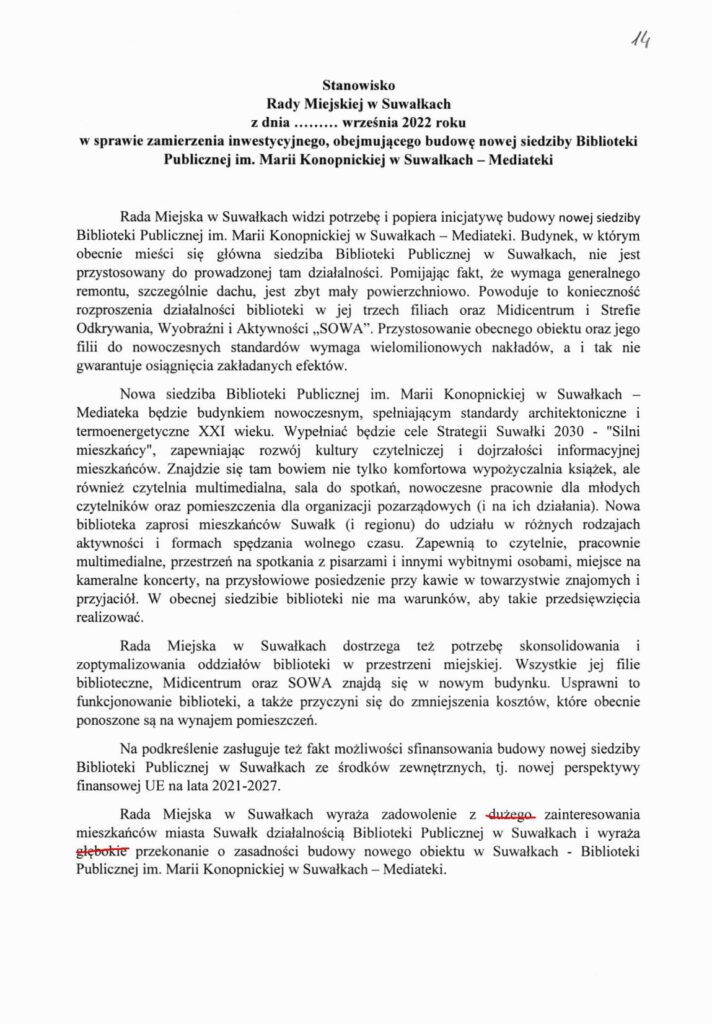 14

Stanowisko
Rady Miejskiej w Suwałkach
z dnia ......... września 2022 roku
w sprawie zamierzenia inwestycyjnego, obejmującego budowę nowej siedziby Biblioteki Publicznej im. Marii Konopnickiej w Suwałkach – Mediateki

Rada Miejska w Suwałkach widzi potrzebę i popiera inicjatywę budowy nowej siedziby Biblioteki Publicznej im. Marii Konopnickiej w Suwałkach – Mediateki. Budynek, w którym obecnie mieści się główna siedziba Biblioteki Publicznej w Suwałkach, nie jest przystosowany do prowadzonej tam działalności. Pomijając fakt, że wymaga generalnego remontu, szczególnie dachu, jest zbyt mały powierzchniowo. Powoduje to konieczność rozproszenia działalności biblioteki w jej trzech filiach oraz Midicentrum i Strefie Odkrywania, Wyobraźni i Aktywności „SOWA". Przystosowanie obecnego obiektu oraz jego filii do nowoczesnych standardów wymaga wielomilionowych nakładów, a i tak nie gwarantuje osiągnięcia zakładanych efektów.

Nowa siedziba Biblioteki Publicznej im. Marii Konopnickiej w Suwałkach – Mediateka będzie budynkiem nowoczesnym, spełniającym standardy architektoniczne i termoenergetyczne XXI wieku. Wypełniać będzie cele Strategii Suwałki 2030 - "Silni mieszkańcy", zapewniając rozwój kultury czytelniczej i dojrzałości informacyjnej mieszkańców. Znajdzie się tam bowiem nie tylko komfortowa wypożyczalnia książek, ale również czytelnia multimedialna, sala do spotkań, nowoczesne pracownie dla młodych czytelników oraz pomieszczenia dla organizacji pozarządowych (i na ich działania). Nowa biblioteka zaprosi mieszkańców Suwałk (i regionu) do udziału w różnych rodzajach aktywności i formach spędzania wolnego czasu. Zapewnią to czytelnie, pracownie multimedialne, przestrzeń na spotkania z pisarzami i innymi wybitnymi osobami, miejsce na kameralne koncerty, na przysłowiowe posiedzenie przy kawie w towarzystwie znajomych i przyjaciół. W obecnej siedzibie biblioteki nie ma warunków, aby takie przedsięwzięcia realizować.

Rada Miejska w Suwałkach dostrzega też potrzebę skonsolidowania i zoptymalizowania oddziałów biblioteki w przestrzeni miejskiej. Wszystkie jej filie biblioteczne, Midicentrum oraz SOWA znajdą się w nowym budynku. Usprawni to funkcjonowanie biblioteki, a także przyczyni się do zmniejszenia kosztów, które obecnie ponoszone są na wynajem pomieszczeń.

Na podkreślenie zasługuje też fakt możliwości sfinansowania budowy nowej siedziby Biblioteki Publicznej w Suwałkach ze środków zewnętrznych, tj. nowej perspektywy finansowej UE na lata 2021-2027.

Rada Miejska w Suwałkach wyraża zadowolenie z dużego zainteresowania mieszkańców miasta Suwałk działalnością Biblioteki Publicznej w Suwałkach i wyraża głębokie przekonanie o zasadności budowy nowego obiektu w Suwałkach - Biblioteki Publicznej im. Marii Konopnickiej w Suwałkach – Mediateki.